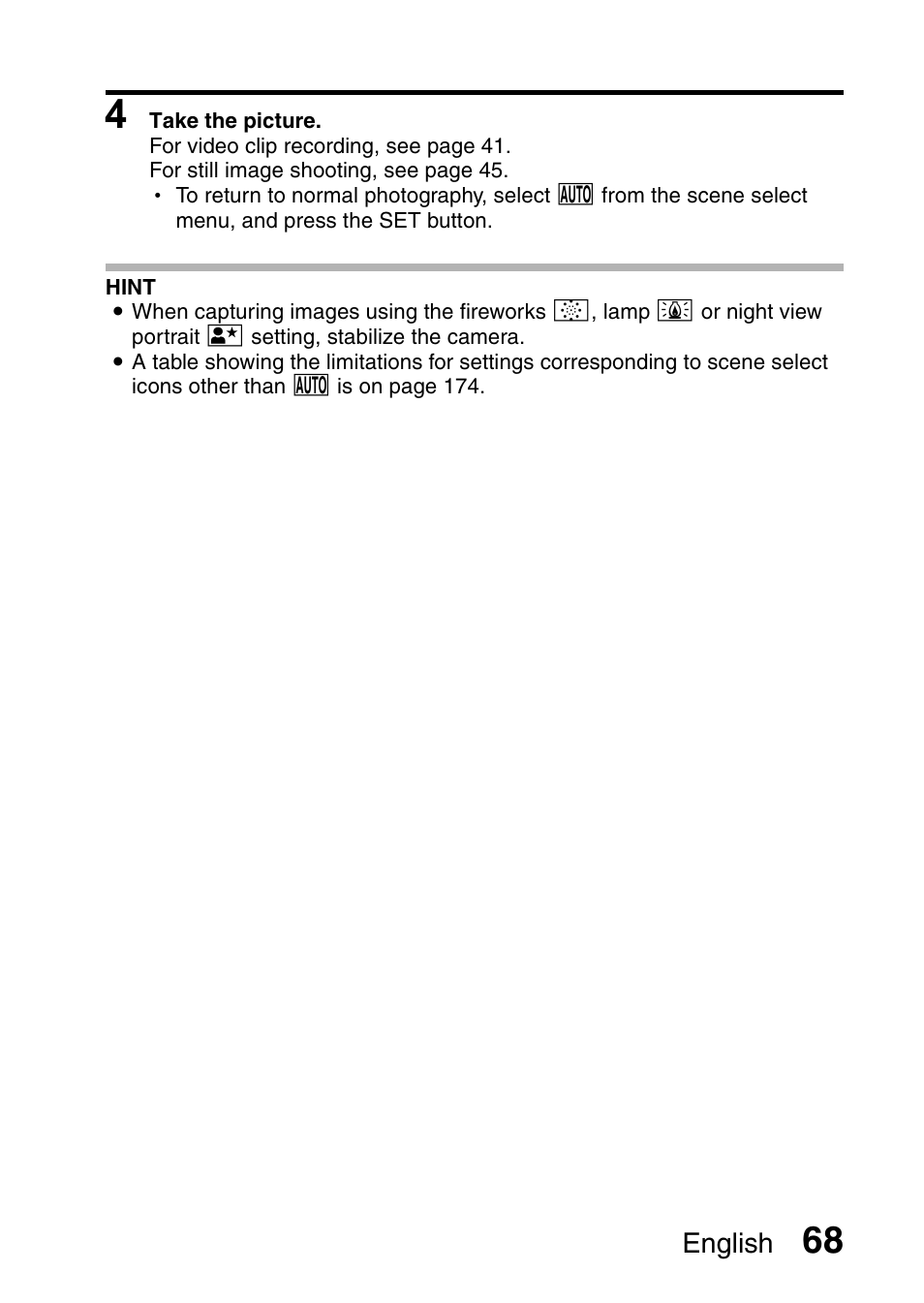 4 Take the picture.
For video clip recording, see page 41.
For still image shooting, see page 45.
• To return to normal photography, select AUTO from the scene select menu, and press the SET button.

HINT
• When capturing images using the fireworks , lamp  or night view portrait  setting, stabilize the camera.
• A table showing the limitations for settings corresponding to scene select icons other than AUTO is on page 174.

English 68